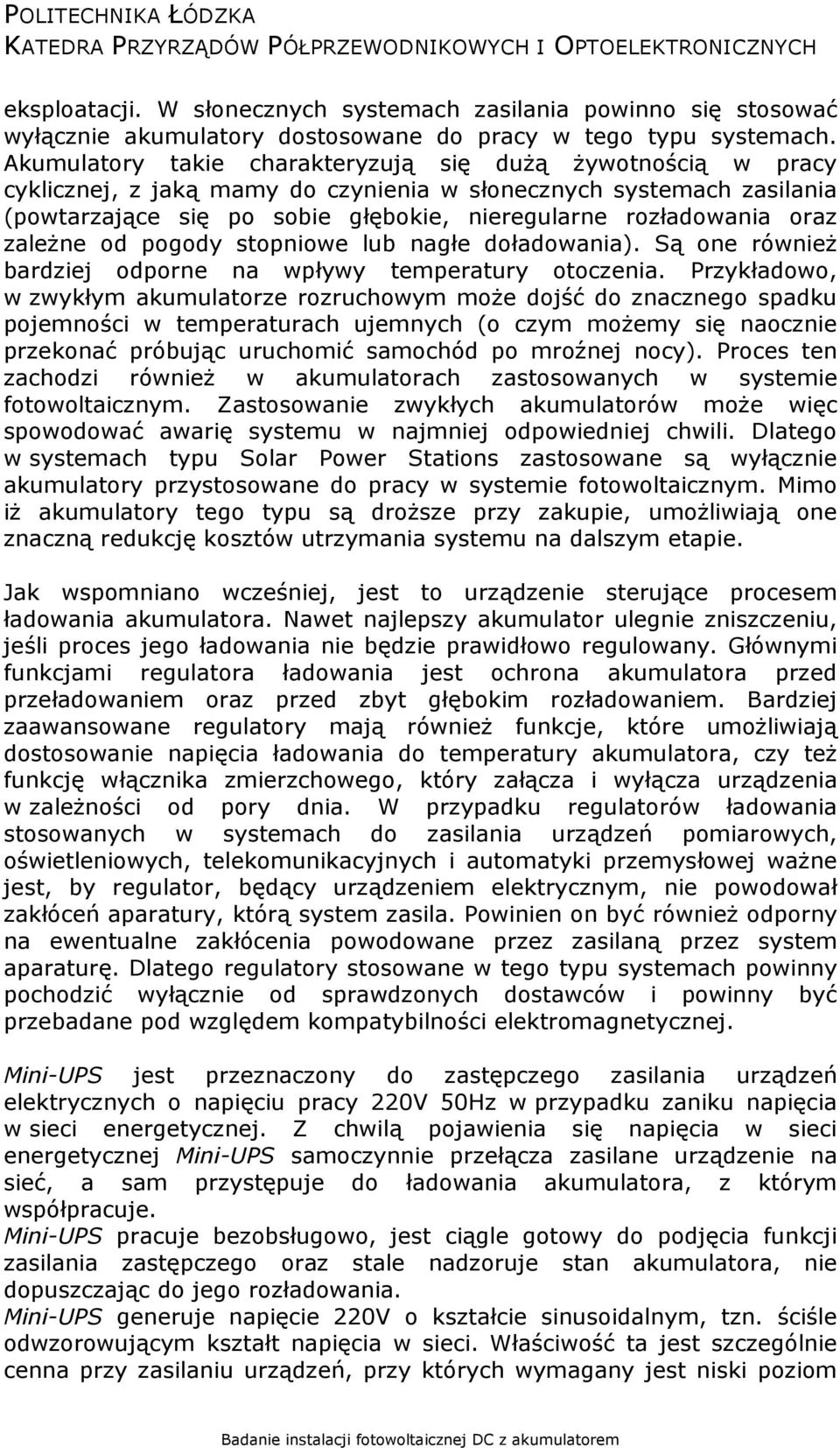 POLITECHNIKA ŁÓDZKA
KATEDRA PRZYRZĄDÓW PÓŁPRZEWODNIKOWYCH I OPTOELEKTRONICZNYCH

eksploatacji. W słonecznych systemach zasilania powinno się stosować wyłącznie akumulatory dostosowane do pracy w tego typu systemach. Akumulatory takie charakteryzują się dużą żywotnością w pracy cyklicznej, z jaką mamy do czynienia w słonecznych systemach zasilania (powtarzające się po sobie głębokie, nieregularne rozładowania oraz zależne od pogody stopniowe lub nagłe doładowania). Są one również bardziej odporne na wpływy temperatury otoczenia. Przykładowo, w zwykłym akumulatorze rozruchowym może dojść do znacznego spadku pojemności w temperaturach ujemnych (o czym możemy się naocznie przekonać próbując uruchomić samochód po mroźnej nocy). Proces ten zachodzi również w akumulatorach zastosowanych w systemie fotowoltaicznym. Zastosowanie zwykłych akumulatorów może więc spowodować awarię systemu w najmniej odpowiedniej chwili. Dlatego w systemach typu Solar Power Stations zastosowane są wyłącznie akumulatory przystosowane do pracy w systemie fotowoltaicznym. Mimo iż akumulatory tego typu są droższe przy zakupie, umożliwiają one znaczną redukcję kosztów utrzymania systemu na dalszym etapie.

Jak wspomniano wcześniej, jest to urządzenie sterujące procesem ładowania akumulatora. Nawet najlepszy akumulator ulegnie zniszczeniu, jeśli proces jego ładowania nie będzie prawidłowo regulowany. Głównymi funkcjami regulatora ładowania jest ochrona akumulatora przed przeładowaniem oraz przed zbyt głębokim rozładowaniem. Bardziej zaawansowane regulatory mają również funkcje, które umożliwiają dostosowanie napięcia ładowania do temperatury akumulatora, czy też funkcję włącznika zmierzchowego, który załącza i wyłącza urządzenia w zależności od pory dnia. W przypadku regulatorów ładowania stosowanych w systemach do zasilania urządzeń pomiarowych, oświetleniowych, telekomunikacyjnych i automatyki przemysłowej ważne jest, by regulator, będący urządzeniem elektrycznym, nie powodował zakłóceń aparatury, którą system zasila. Powinien on być również odporny na ewentualne zakłócenia powodowane przez zasilaną przez system aparaturę. Dlatego regulatory stosowane w tego typu systemach powinny pochodzić wyłącznie od sprawdzonych dostawców i powinny być przebadane pod względem kompatybilności elektromagnetycznej.

Mini-UPS jest przeznaczony do zastępczego zasilania urządzeń elektrycznych o napięciu pracy 220V 50Hz w przypadku zaniku napięcia w sieci energetycznej. Z chwilą pojawienia się napięcia w sieci energetycznej Mini-UPS samoczynnie przełącza zasilane urządzenie na sieć, a sam przystępuje do ładowania akumulatora, z którym współpracuje.
Mini-UPS pracuje bezobsługowo, jest ciągle gotowy do podjęcia funkcji zasilania zastępczego oraz stale nadzoruje stan akumulatora, nie dopuszczając do jego rozładowania.
Mini-UPS generuje napięcie 220V o kształcie sinusoidalnym, tzn. ściśle odwzorowującym kształt napięcia w sieci. Właściwość ta jest szczególnie cenna przy zasilaniu urządzeń, przy których wymagany jest niski poziom

Badanie instalacji fotowoltaicznej DC z akumulatorem